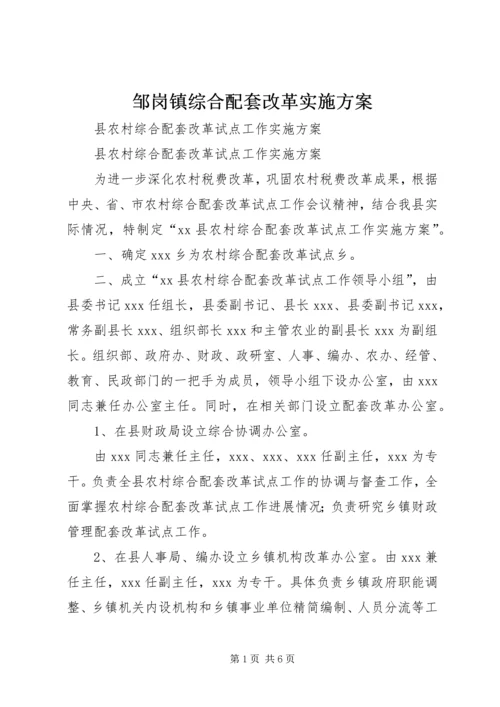 邹岗镇综合配套改革实施方案

县农村综合配套改革试点工作实施方案

县农村综合配套改革试点工作实施方案

为进一步深化农村税费改革，巩固农村税费改革成果，根据中央、省、市农村综合配套改革试点工作会议精神，结合我县实际情况，特制定“xx县农村综合配套改革试点工作实施方案”。

一、确定xxx乡为农村综合配套改革试点乡。

二、成立“xx县农村综合配套改革试点工作领导小组”，由县委书记xxx任组长，县委副书记、县长xxx、县委副书记xxx，常务副县长xxx、组织部长xxx和主管农业的副县长xxx为副组长。组织部、政府办、财政、政研室、人事、编办、农办、经管、教育、民政部门的一把手为成员，领导小组下设办公室，由xxx同志兼任办公室主任。同时，在相关部门设立配套改革办公室。

1、在县财政局设立综合协调办公室。

由xxx同志兼任主任，xxx、xxx、xxx任副主任，xxx为专干。负责全县农村综合配套改革试点工作的协调与督查工作，全面掌握农村综合配套改革试点工作进展情况;负责研究乡镇财政管理配套改革试点工作。

2、在县人事局、编办设立乡镇机构改革办公室。由xxx兼任主任，xxx任副主任，xxx为专干。具体负责乡镇政府职能调整、乡镇机关内设机构和乡镇事业单位精简编制、人员分流等工

第1页 共6页